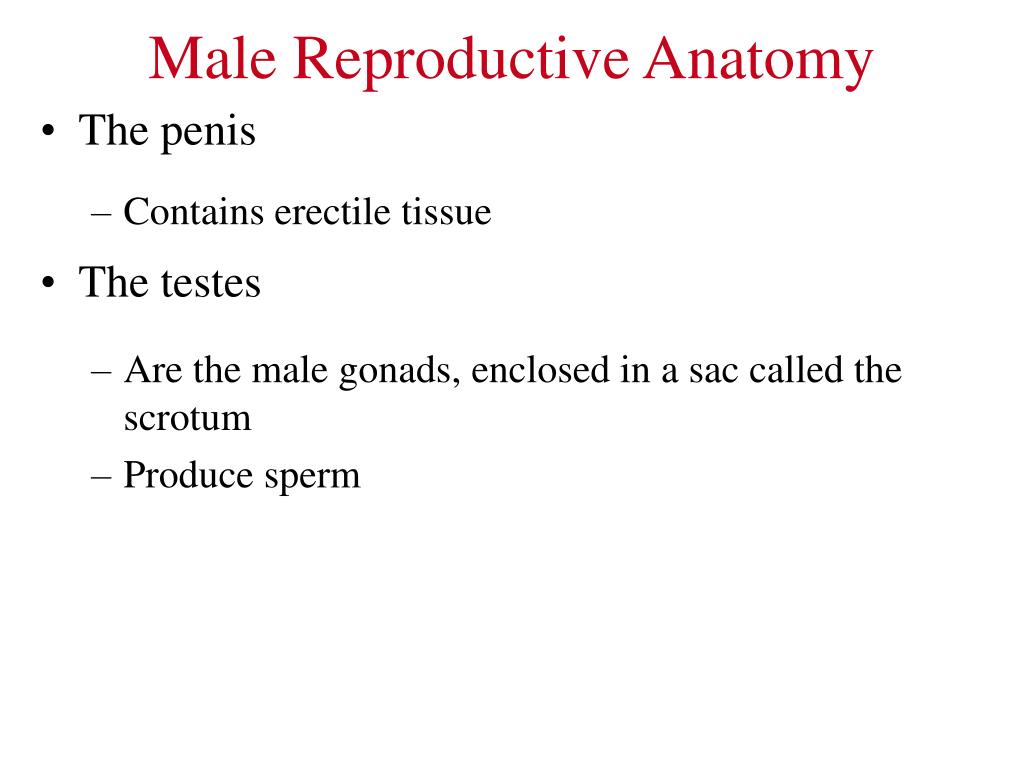 Male Reproductive Anatomy

• The penis
 – Contains erectile tissue
• The testes
 – Are the male gonads, enclosed in a sac called the scrotum
 – Produce sperm